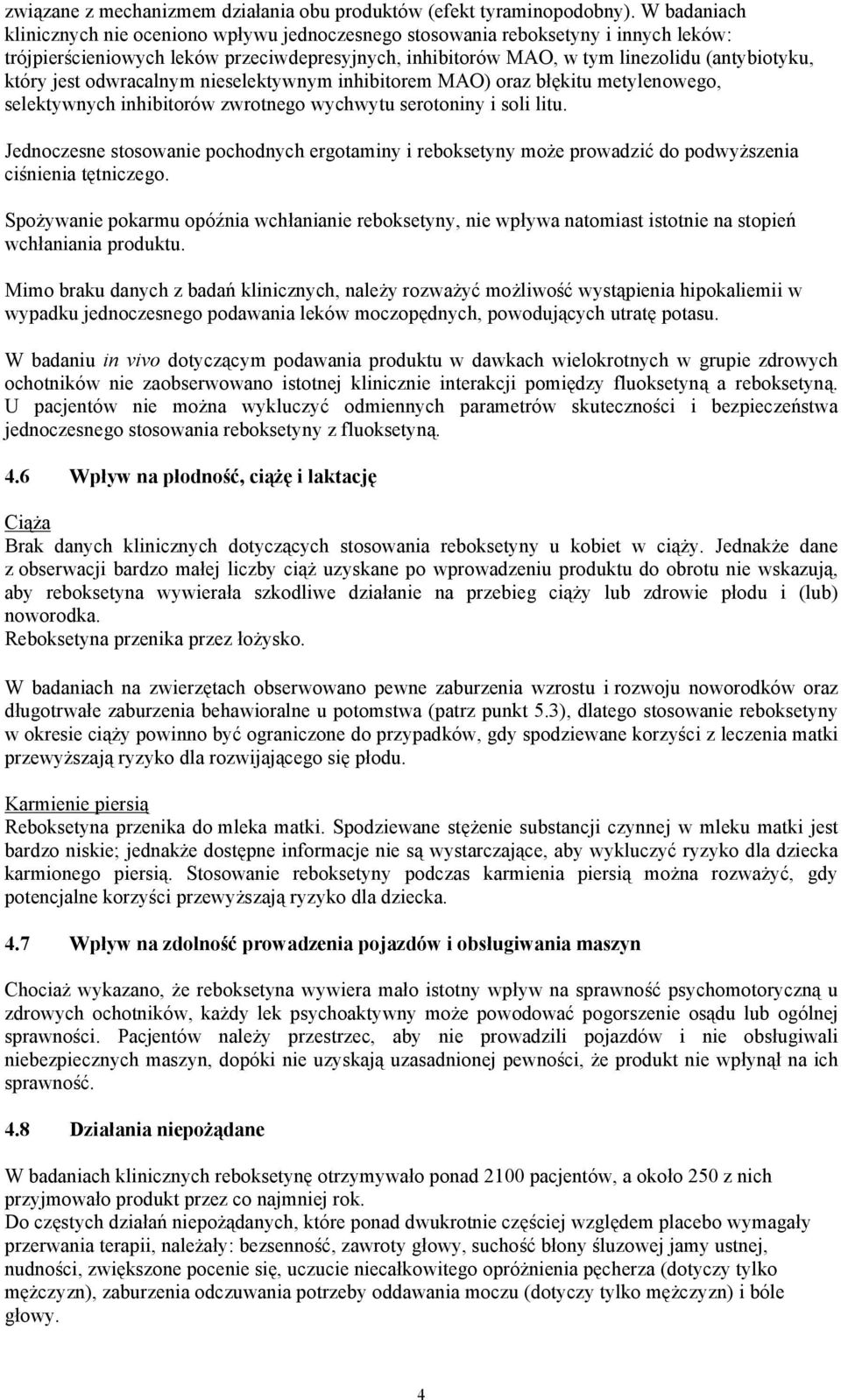 związane z mechanizmem działania obu produktów (efekt tyraminopodobny). W badaniach klinicznych nie oceniono wpływu jednoczesnego stosowania reboksetyny i innych leków: trójpierścieniowych leków przeciwdepresyjnych, inhibitorów MAO, w tym linezolidu (antybiotyku, który jest odwracalnym nieselektywnym inhibitorem MAO) oraz błękitu metylenowego, selektywnych inhibitorów zwrotnego wychwytu serotoniny i soli litu.

Jednoczesne stosowanie pochodnych ergotaminy i reboksetyny może prowadzić do podwyższenia ciśnienia tętniczego.

Spożywanie pokarmu opóźnia wchłanianie reboksetyny, nie wpływa natomiast istotnie na stopień wchłaniania produktu.

Mimo braku danych z badań klinicznych, należy rozważyć możliwość wystąpienia hipokaliemii w wypadku jednoczesnego podawania leków moczopędnych, powodujących utratę potasu.

W badaniu in vivo dotyczącym podawania produktu w dawkach wielokrotnych w grupie zdrowych ochotników nie zaobserwowano istotnej klinicznie interakcji pomiędzy fluoksetyną a reboksetyną. U pacjentów nie można wykluczyć odmiennych parametrów skuteczności i bezpieczeństwa jednoczesnego stosowania reboksetyny z fluoksetyną.

4.6 Wpływ na płodność, ciążę i laktację

Ciąża
Brak danych klinicznych dotyczących stosowania reboksetyny u kobiet w ciąży. Jednakże dane z obserwacji bardzo małej liczby ciąż uzyskane po wprowadzeniu produktu do obrotu nie wskazują, aby reboksetyna wywierała szkodliwe działanie na przebieg ciąży lub zdrowie płodu i (lub) noworodka.
Reboksetyna przenika przez łożysko.

W badaniach na zwierzętach obserwowano pewne zaburzenia wzrostu i rozwoju noworodków oraz długotrwałe zaburzenia behawioralne u potomstwa (patrz punkt 5.3), dlatego stosowanie reboksetyny w okresie ciąży powinno być ograniczone do przypadków, gdy spodziewane korzyści z leczenia matki przewyższają ryzyko dla rozwijającego się płodu.

Karmienie piersią
Reboksetyna przenika do mleka matki. Spodziewane stężenie substancji czynnej w mleku matki jest bardzo niskie; jednakże dostępne informacje nie są wystarczające, aby wykluczyć ryzyko dla dziecka karmionego piersią. Stosowanie reboksetyny podczas karmienia piersią można rozważyć, gdy potencjalne korzyści przewyższają ryzyko dla dziecka.

4.7 Wpływ na zdolność prowadzenia pojazdów i obsługiwania maszyn

Chociaż wykazano, że reboksetyna wywiera mało istotny wpływ na sprawność psychomotoryczną u zdrowych ochotników, każdy lek psychoaktywny może powodować pogorszenie osądu lub ogólnej sprawności. Pacjentów należy przestrzec, aby nie prowadzili pojazdów i nie obsługiwali niebezpiecznych maszyn, dopóki nie uzyskają uzasadnionej pewności, że produkt nie wpłynął na ich sprawność.

4.8 Działania niepożądane

W badaniach klinicznych reboksetynę otrzymywało ponad 2100 pacjentów, a około 250 z nich przyjmowało produkt przez co najmniej rok.
Do częstych działań niepożądanych, które ponad dwukrotnie częściej względem placebo wymagały przerwania terapii, należały: bezsenność, zawroty głowy, suchość błony śluzowej jamy ustnej, nudności, zwiększone pocenie się, uczucie niecałkowitego opróżnienia pęcherza (dotyczy tylko mężczyzn), zaburzenia odczuwania potrzeby oddawania moczu (dotyczy tylko mężczyzn) i bóle głowy.

4